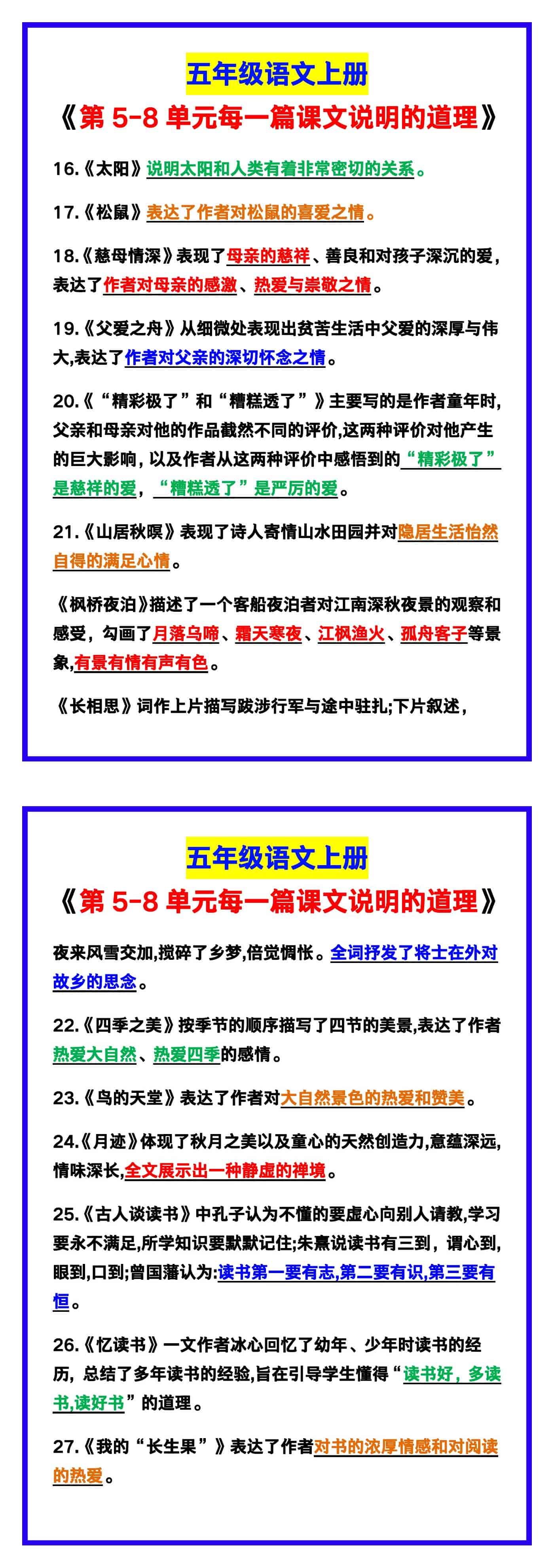 五年级语文上册

《第 5-8 单元每一篇课文说明的道理》

16.《太阳》说明太阳和人类有着非常密切的关系。

17.《松鼠》表达了作者对松鼠的喜爱之情。

18.《慈母情深》表现了母亲的慈祥、善良和对孩子深沉的爱，表达了作者对母亲的感激、热爱与崇敬之情。

19.《父爱之舟》从细微处表现出贫苦生活中父爱的深厚与伟大,表达了作者对父亲的深切怀念之情。

20.《“精彩极了”和“糟糕透了”》主要写的是作者童年时,父亲和母亲对他的作品截然不同的评价,这两种评价对他产生的巨大影响，以及作者从这两种评价中感悟到的“精彩极了”是慈祥的爱，“糟糕透了”是严厉的爱。

21.《山居秋暝》表现了诗人寄情山水田园并对隐居生活怡然自得的满足心情。

《枫桥夜泊》描述了一个客船夜泊者对江南深秋夜景的观察和感受，勾画了月落乌啼、霜天寒夜、江枫渔火、孤舟客子等景象,有景有情有声有色。

《长相思》词作上片描写跋涉行军与途中驻扎;下片叙述，

五年级语文上册

《第 5-8 单元每一篇课文说明的道理》

夜来风雪交加,搅碎了乡梦,倍觉惆怅。全词抒发了将士在外对故乡的思念。

22.《四季之美》按季节的顺序描写了四节的美景,表达了作者热爱大自然、热爱四季的感情。

23.《鸟的天堂》表达了作者对大自然景色的热爱和赞美。

24.《月迹》体现了秋月之美以及童心的天然创造力,意蕴深远,情味深长,全文展示出一种静虚的禅境。

25.《古人谈读书》中孔子认为不懂的要虚心向别人请教,学习要永不满足,所学知识要默默记住;朱熹说读书有三到，谓心到,眼到,口到;曾国藩认为:读书第一要有志,第二要有识,第三要有恒。

26.《忆读书》一文作者冰心回忆了幼年、少年时读书的经历，总结了多年读书的经验,旨在引导学生懂得“读书好，多读书,读好书”的道理。

27.《我的“长生果”》表达了作者对书的浓厚情感和对阅读的热爱。